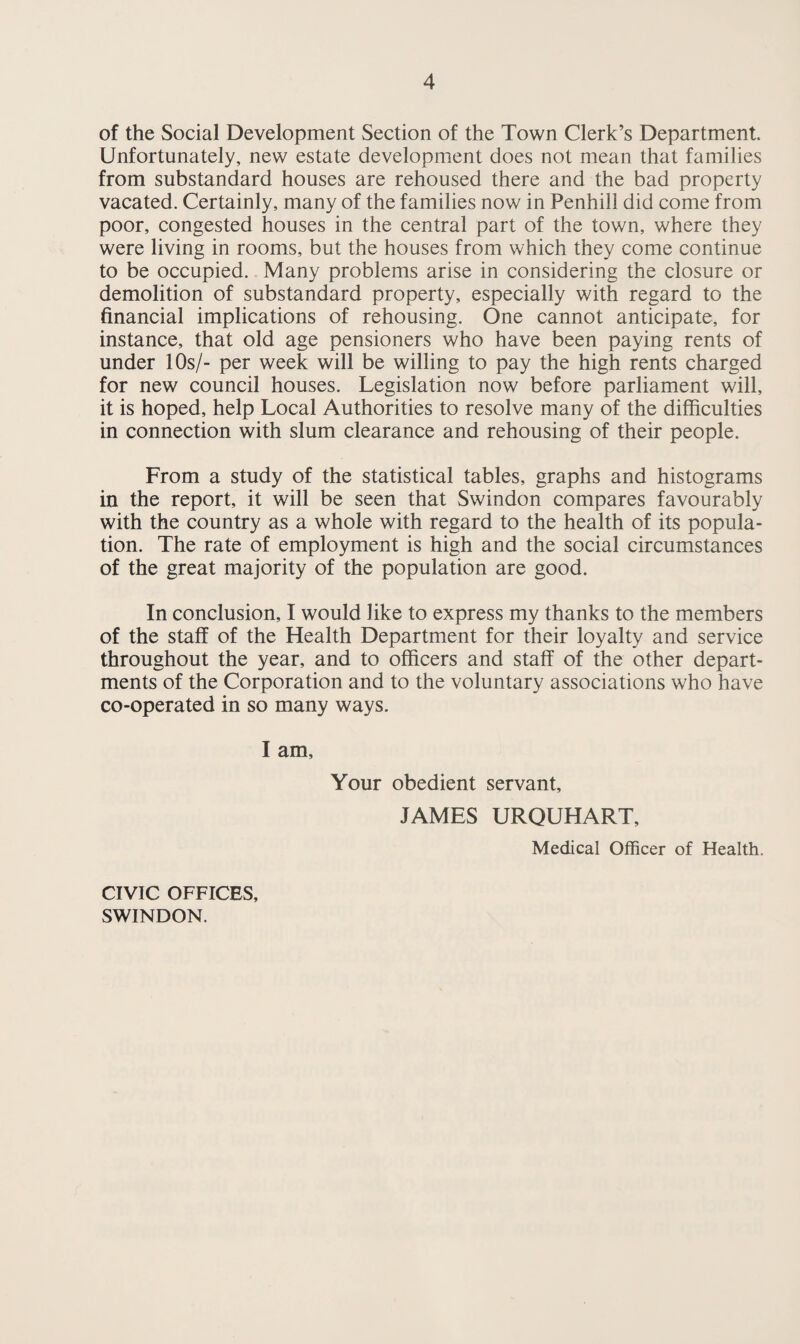 4

of the Social Development Section of the Town Clerk's Department. Unfortunately, new estate development does not mean that families from substandard houses are rehoused there and the bad property vacated. Certainly, many of the families now in Penhill did come from poor, congested houses in the central part of the town, where they were living in rooms, but the houses from which they come continue to be occupied. Many problems arise in considering the closure or demolition of substandard property, especially with regard to the financial implications of rehousing. One cannot anticipate, for instance, that old age pensioners who have been paying rents of under 10s/- per week will be willing to pay the high rents charged for new council houses. Legislation now before parliament will, it is hoped, help Local Authorities to resolve many of the difficulties in connection with slum clearance and rehousing of their people.

From a study of the statistical tables, graphs and histograms in the report, it will be seen that Swindon compares favourably with the country as a whole with regard to the health of its population. The rate of employment is high and the social circumstances of the great majority of the population are good.

In conclusion, I would like to express my thanks to the members of the staff of the Health Department for their loyalty and service throughout the year, and to officers and staff of the other departments of the Corporation and to the voluntary associations who have co-operated in so many ways.

I am,

Your obedient servant,

JAMES URQUHART,

Medical Officer of Health.

CIVIC OFFICES,
SWINDON.